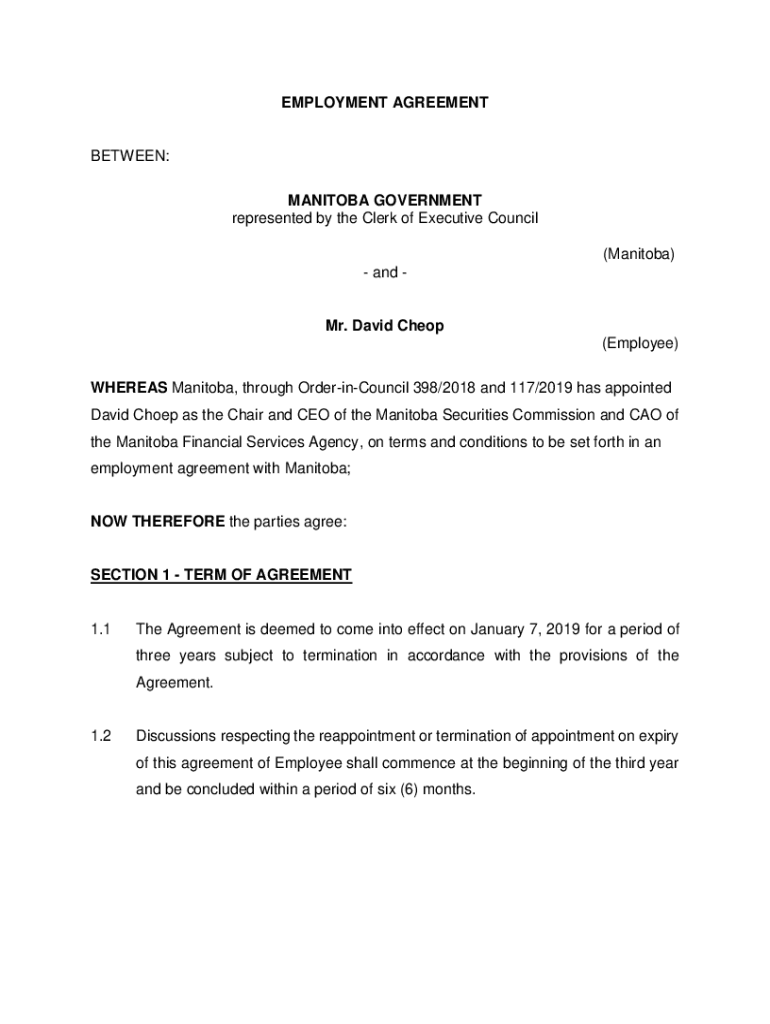 EMPLOYMENT AGREEMENT

BETWEEN:

MANITOBA GOVERNMENT
represented by the Clerk of Executive Council

(Manitoba)

- and -

Mr. David Cheop

(Employee)

WHEREAS Manitoba, through Order-in-Council 398/2018 and 117/2019 has appointed David Choep as the Chair and CEO of the Manitoba Securities Commission and CAO of the Manitoba Financial Services Agency, on terms and conditions to be set forth in an employment agreement with Manitoba;

NOW THEREFORE the parties agree:

SECTION 1 - TERM OF AGREEMENT

1.1 The Agreement is deemed to come into effect on January 7, 2019 for a period of three years subject to termination in accordance with the provisions of the Agreement.

1.2 Discussions respecting the reappointment or termination of appointment on expiry of this agreement of Employee shall commence at the beginning of the third year and be concluded within a period of six (6) months.